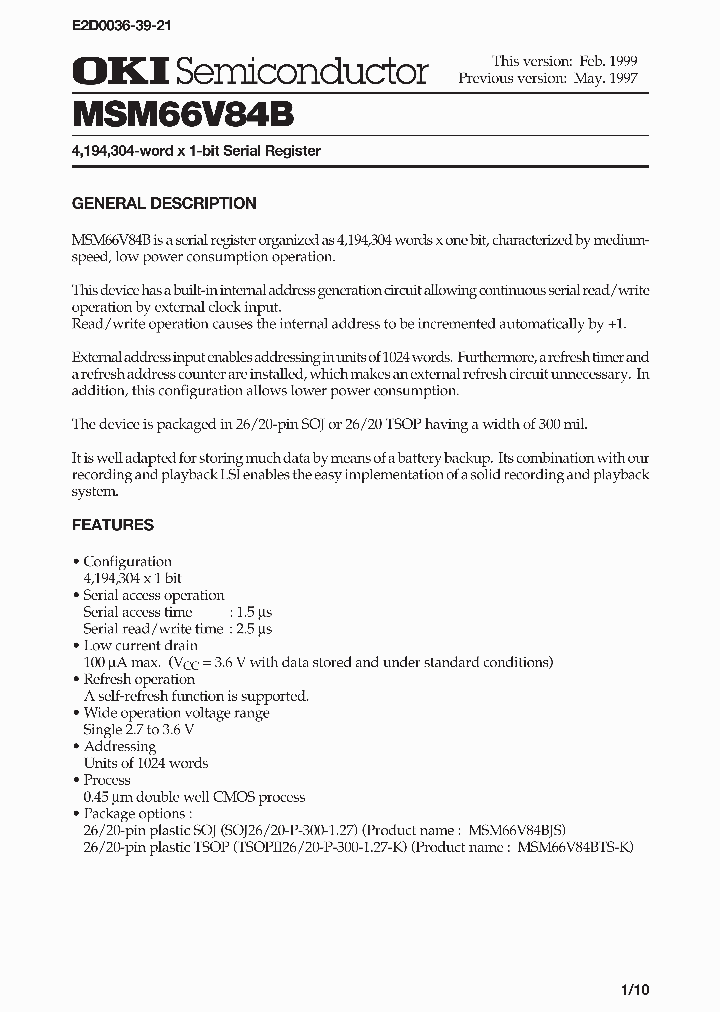 E2D0036-39-21

OKI Semiconductor

This version: Feb. 1999
Previous version: May. 1997

MSM66V84B

4,194,304-word x 1-bit Serial Register

GENERAL DESCRIPTION

MSM66V84B is a serial register organized as 4,194,304 words x one bit, characterized by medium-speed, low power consumption operation.

This device has a built-in internal address generation circuit allowing continuous serial read/write operation by external clock input.
Read/write operation causes the internal address to be incremented automatically by +1.

External address input enables addressing in units of 1024 words. Furthermore, a refresh timer and a refresh address counter are installed, which makes an external refresh circuit unnecessary. In addition, this configuration allows lower power consumption.

The device is packaged in 26/20-pin SOJ or 26/20 TSOP having a width of 300 mil.

It is well adapted for storing much data by means of a battery backup. Its combination with our recording and playback LSI enables the easy implementation of a solid recording and playback system.

FEATURES

• Configuration
4,194,304 x 1 bit
• Serial access operation
Serial access time : 1.5 µs
Serial read/write time : 2.5 µs
• Low current drain
100 µA max. ($V_{CC}$ = 3.6 V with data stored and under standard conditions)
• Refresh operation
A self-refresh function is supported.
• Wide operation voltage range
Single 2.7 to 3.6 V
• Addressing
Units of 1024 words
• Process
0.45 µm double well CMOS process
• Package options :
26/20-pin plastic SOJ (SOJ26/20-P-300-1.27) (Product name : MSM66V84BJS)
26/20-pin plastic TSOP (TSOPII26/20-P-300-1.27-K) (Product name : MSM66V84BTS-K)

1/10